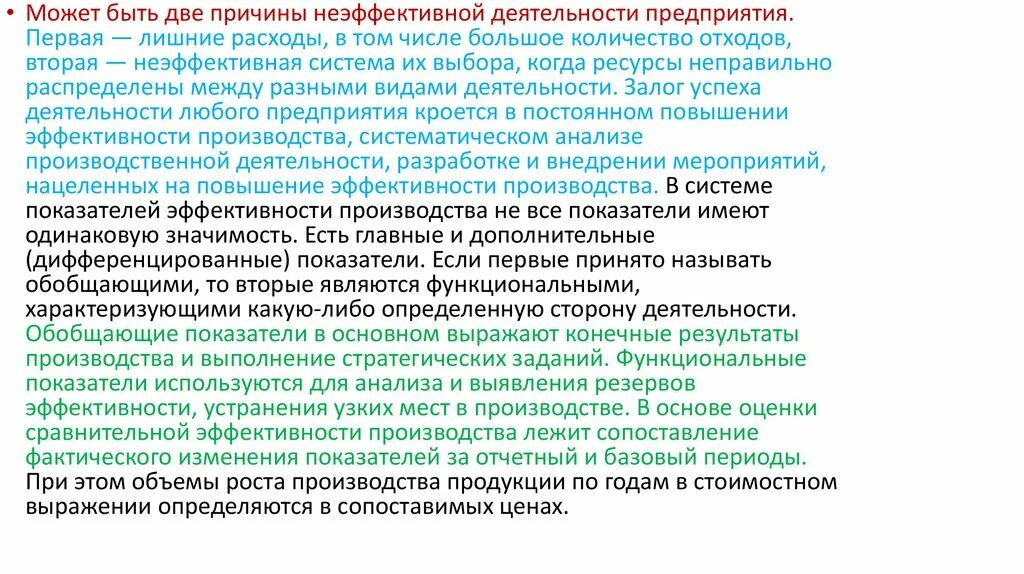 • Может быть две причины неэффективной деятельности предприятия. Первая — лишние расходы, в том числе большое количество отходов, вторая — неэффективная система их выбора, когда ресурсы неправильно распределены между разными видами деятельности. Залог успеха деятельности любого предприятия кроется в постоянном повышении эффективности производства, систематическом анализе производственной деятельности, разработке и внедрении мероприятий, нацеленных на повышение эффективности производства. В системе показателей эффективности производства не все показатели имеют одинаковую значимость. Есть главные и дополнительные (дифференцированные) показатели. Если первые принято называть обобщающими, то вторые являются функциональными, характеризующими какую-либо определенную сторону деятельности. Обобщающие показатели в основном выражают конечные результаты производства и выполнение стратегических заданий. Функциональные показатели используются для анализа и выявления резервов эффективности, устранения узких мест в производстве. В основе оценки сравнительной эффективности производства лежит сопоставление фактического изменения показателей за отчетный и базовый периоды. При этом объемы роста производства продукции по годам в стоимостном выражении определяются в сопоставимых ценах.